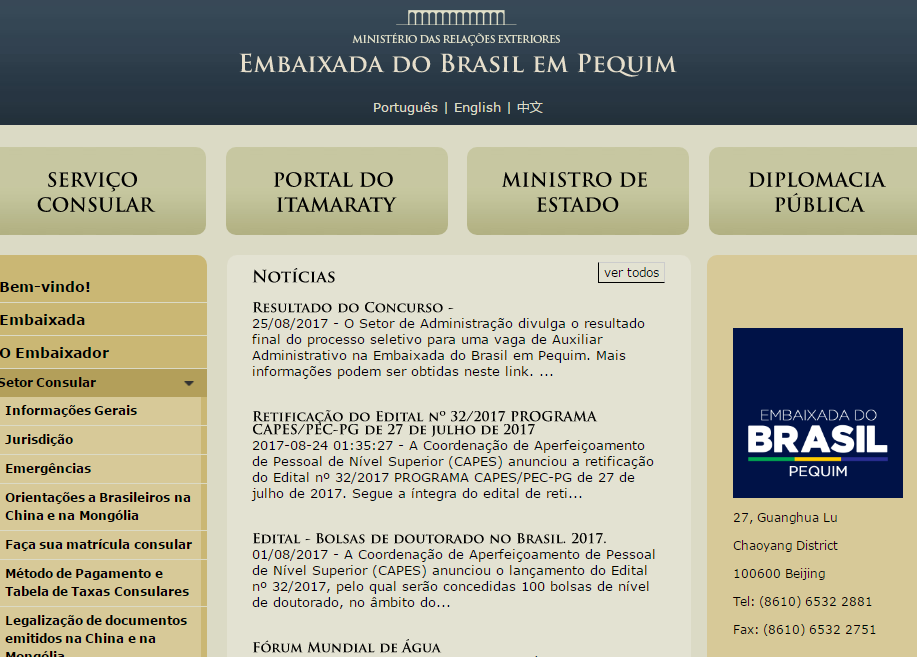 MINISTÉRIO DAS RELAÇÕES EXTERIORES
EMBAIXADA DO BRASIL EM PEQUIM

Português | English | 中文

SERVIÇO CONSULAR

PORTAL DO ITAMARATY

MINISTRO DE ESTADO

DIPLOMACIA PÚBLICA

Bem-vindo!
Embaixada
O Embaixador
Setor Consular
Informações Gerais
Jurisdição
Emergências
Orientações a Brasileiros na China e na Mongólia
Faça sua matrícula consular
Método de Pagamento e Tabela de Taxas Consulares
Legalização de documentos emitidos na China e na Mongólia

NOTÍCIAS

ver todos

RESULTADO DO CONCURSO -
25/08/2017 - O Setor de Administração divulga o resultado final do processo seletivo para uma vaga de Auxiliar Administrativo na Embaixada do Brasil em Pequim. Mais informações podem ser obtidas neste link. ...

RETIFICAÇÃO DO EDITAL Nº 32/2017 PROGRAMA CAPES/PEC-PG DE 27 DE JULHO DE 2017
2017-08-24 01:35:27 - A Coordenação de Aperfeiçoamento de Pessoal de Nível Superior (CAPES) anunciou a retificação do Edital nº 32/2017 PROGRAMA CAPES/PEC-PG de 27 de julho de 2017. Segue a íntegra do edital de reti...

EDITAL - BOLSAS DE DOUTORADO NO BRASIL. 2017.
01/08/2017 - A Coordenação de Aperfeiçoamento de Pessoal de Nível Superior (CAPES) anunciou o lançamento do Edital nº 32/2017, pelo qual serão concedidas 100 bolsas de nível de doutorado, no âmbito do...

FÓRUM MUNDIAL DE ÁGUA

EMBAIXADA DO
BRASIL
PEQUIM

27, Guanghua Lu
Chaoyang District
100600 Beijing
Tel: (8610) 6532 2881
Fax: (8610) 6532 2751